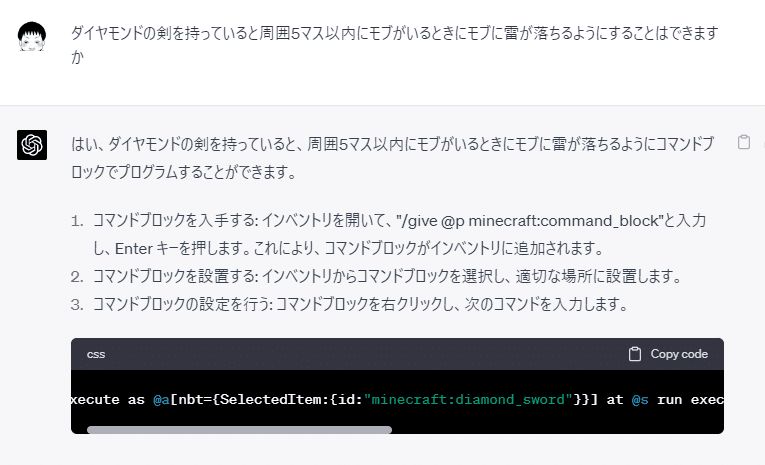 ダイヤモンドの剣を持っていると周囲5マス以内にモブがいるときにモブに雷が落ちるようにすることはできますか

はい、ダイヤモンドの剣を持っていると、周囲5マス以内にモブがいるときにモブに雷が落ちるようにコマンドブロックでプログラムすることができます。

1. コマンドブロックを入手する: インベントリを開いて、"/give @p minecraft:command_block"と入力し、Enter キーを押します。これにより、コマンドブロックがインベントリに追加されます。
2. コマンドブロックを設置する: インベントリからコマンドブロックを選択し、適切な場所に設置します。
3. コマンドブロックの設定を行う: コマンドブロックを右クリックし、次のコマンドを入力します。

css

Copy code

xecute as @a[nbt={SelectedItem:{id:"minecraft:diamond_sword"}}] at @s run exec